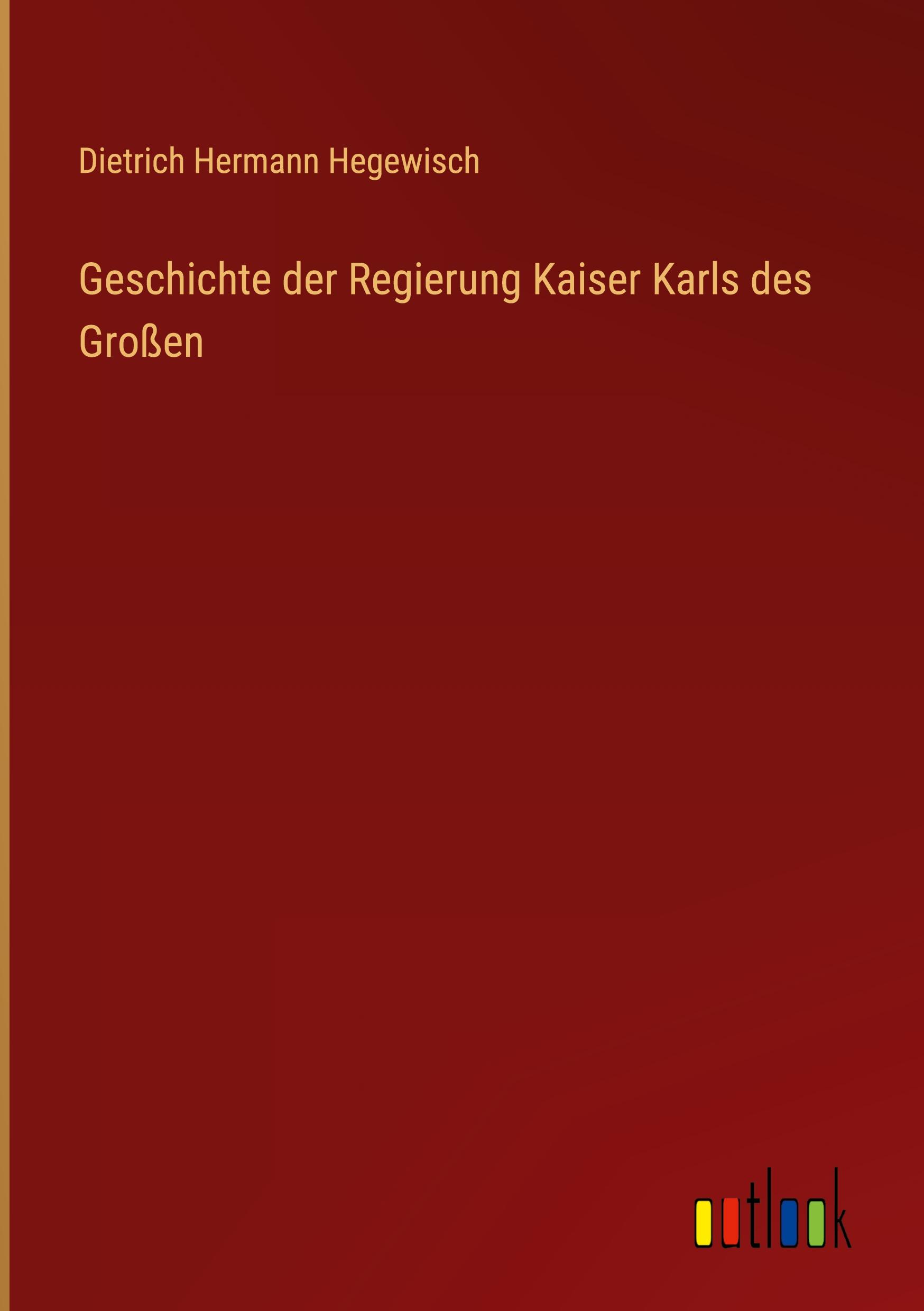 Dietrich Hermann Hegewisch

Geschichte der Regierung Kaiser Karls des Großen

outlook